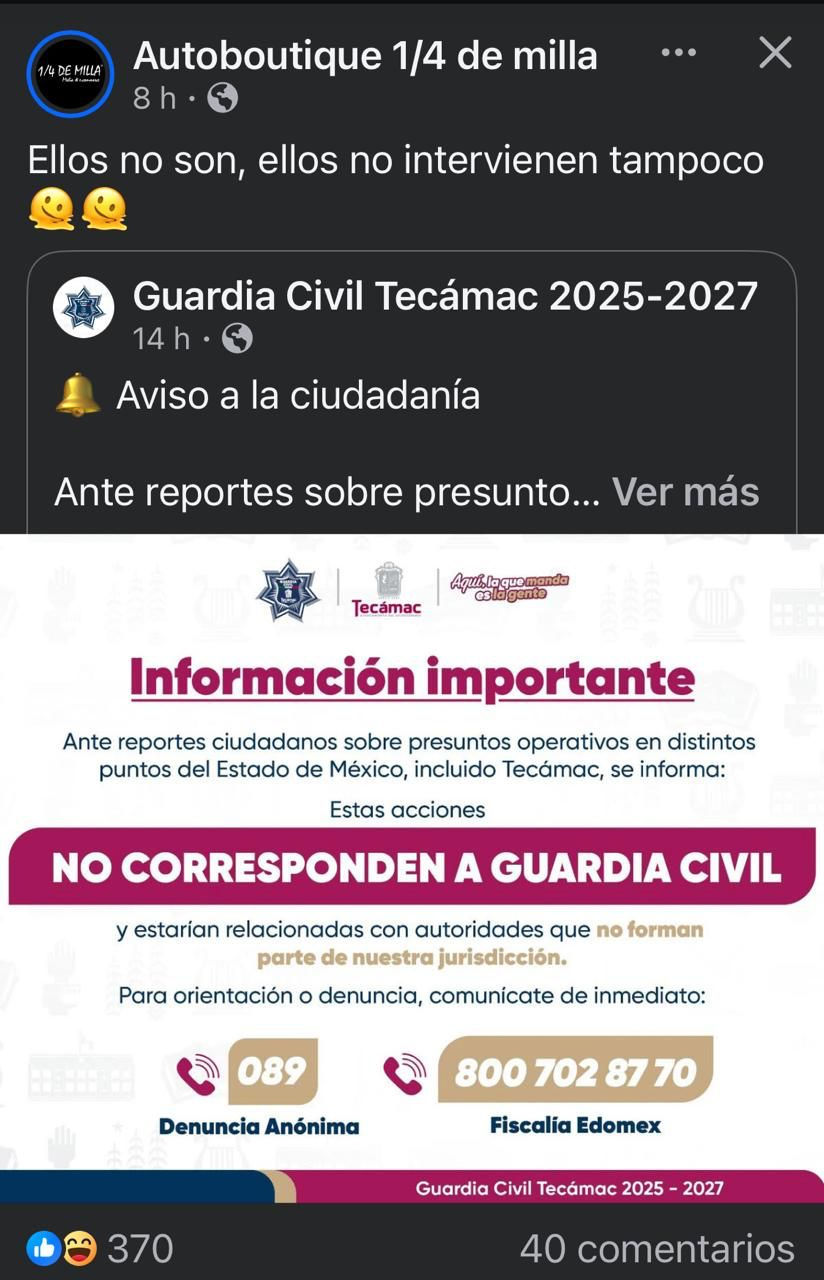 1/4 DE MILLA

Autoboutique 1/4 de milla
8 h ·

Ellos no son, ellos no intervienen tampoco 🫠🫠

Guardia Civil Tecámac 2025-2027
14 h ·

🔔 Aviso a la ciudadanía

Ante reportes sobre presunto... Ver más

Tecámac

Aquí, la que manda es la gente

Información importante

Ante reportes ciudadanos sobre presuntos operativos en distintos puntos del Estado de México, incluido Tecámac, se informa:

Estas acciones

NO CORRESPONDEN A GUARDIA CIVIL

y estarían relacionadas con autoridades que no forman parte de nuestra jurisdicción.

Para orientación o denuncia, comunícate de inmediato:

089
Denuncia Anónima

800 702 87 70
Fiscalía Edomex

Guardia Civil Tecámac 2025 - 2027

370

40 comentarios